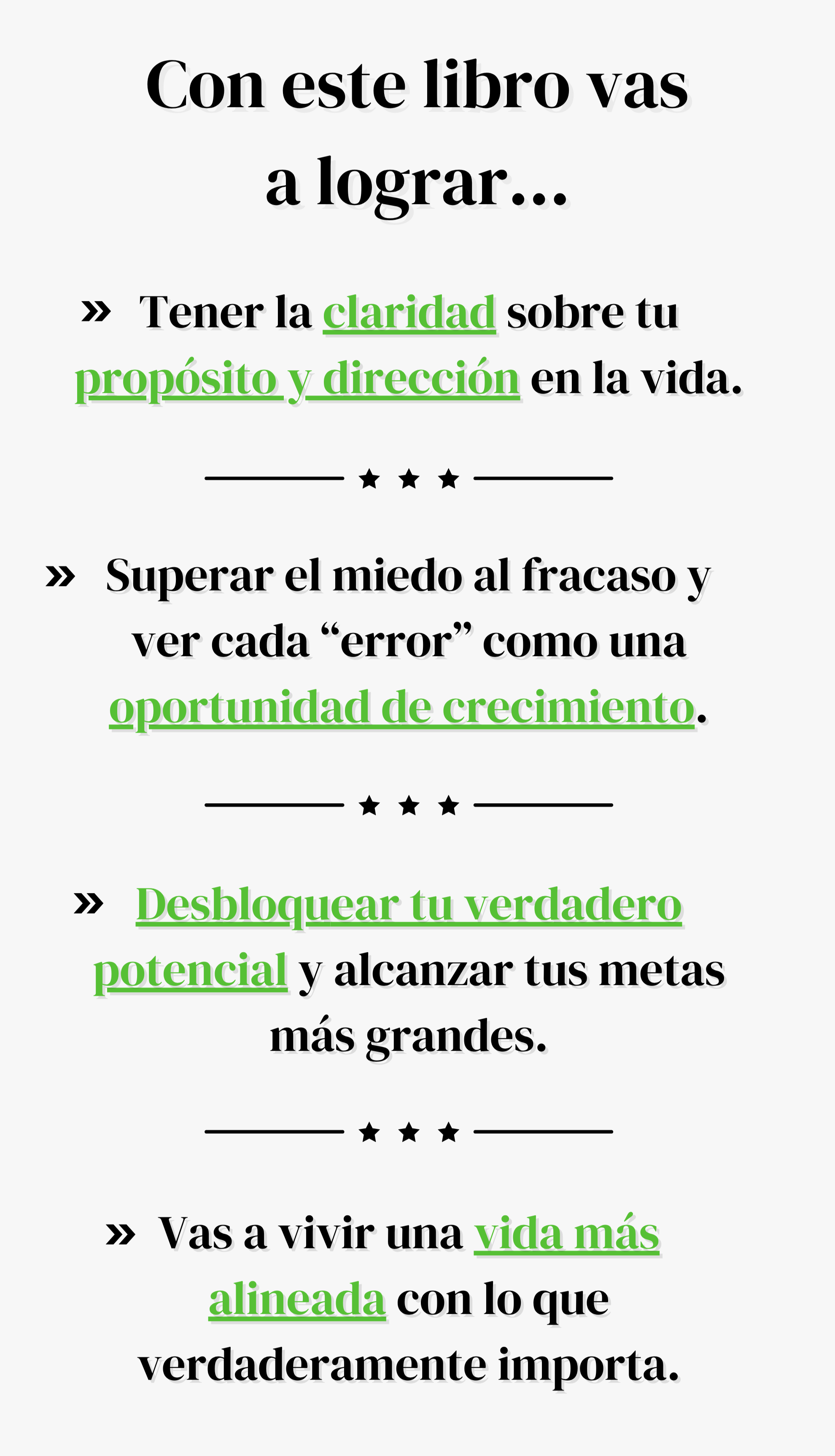 Con este libro vas a lograr...

» Tener la claridad sobre tu propósito y dirección en la vida.

★ ★ ★

» Superar el miedo al fracaso y ver cada "error" como una oportunidad de crecimiento.

★ ★ ★

» Desbloquear tu verdadero potencial y alcanzar tus metas más grandes.

★ ★ ★

» Vas a vivir una vida más alineada con lo que verdaderamente importa.